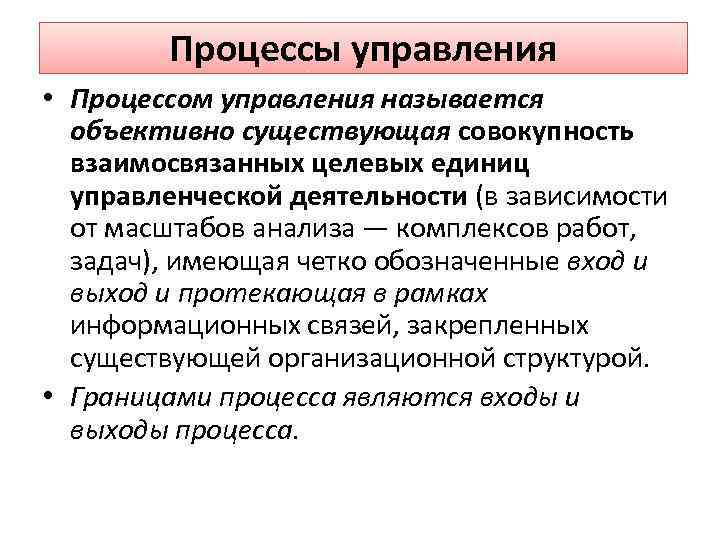 Процессы управления

• Процессом управления называется объективно существующая совокупность взаимосвязанных целевых единиц управленческой деятельности (в зависимости от масштабов анализа — комплексов работ, задач), имеющая четко обозначенные вход и выход и протекающая в рамках информационных связей, закрепленных существующей организационной структурой.

• Границами процесса являются входы и выходы процесса.